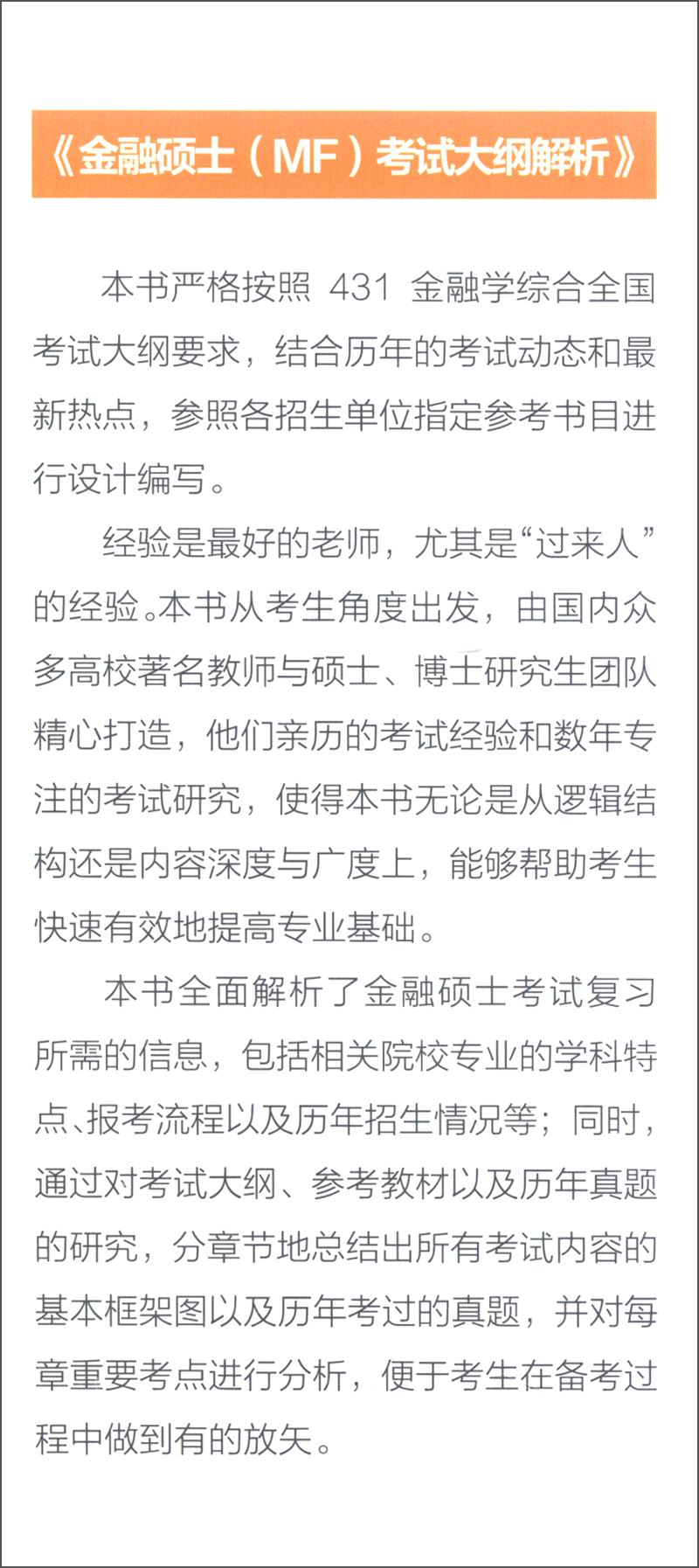 《金融硕士（MF）考试大纲解析》

本书严格按照 431 金融学综合全国考试大纲要求，结合历年的考试动态和最新热点，参照各招生单位指定参考书目进行设计编写。

经验是最好的老师，尤其是“过来人”的经验。本书从考生角度出发，由国内众多高校著名教师与硕士、博士研究生团队精心打造，他们亲历的考试经验和数年专注的考试研究，使得本书无论是从逻辑结构还是内容深度与广度上，能够帮助考生快速有效地提高专业基础。

本书全面解析了金融硕士考试复习所需的信息，包括相关院校专业的学科特点、报考流程以及历年招生情况等；同时，通过对考试大纲、参考教材以及历年真题的研究，分章节地总结出所有考试内容的基本框架图以及历年考过的真题，并对每章重要考点进行分析，便于考生在备考过程中做到有的放矢。